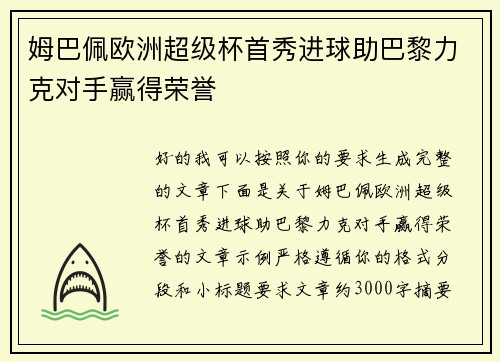 姆巴佩欧洲超级杯首秀进球助巴黎力克对手赢得荣誉

好的我可以按照你的要求生成完整的文章下面是关于姆巴佩欧洲超级杯首秀进球助巴黎力克对手赢得荣誉的文章示例严格遵循你的格式分段和小标题要求文章约3000字摘要